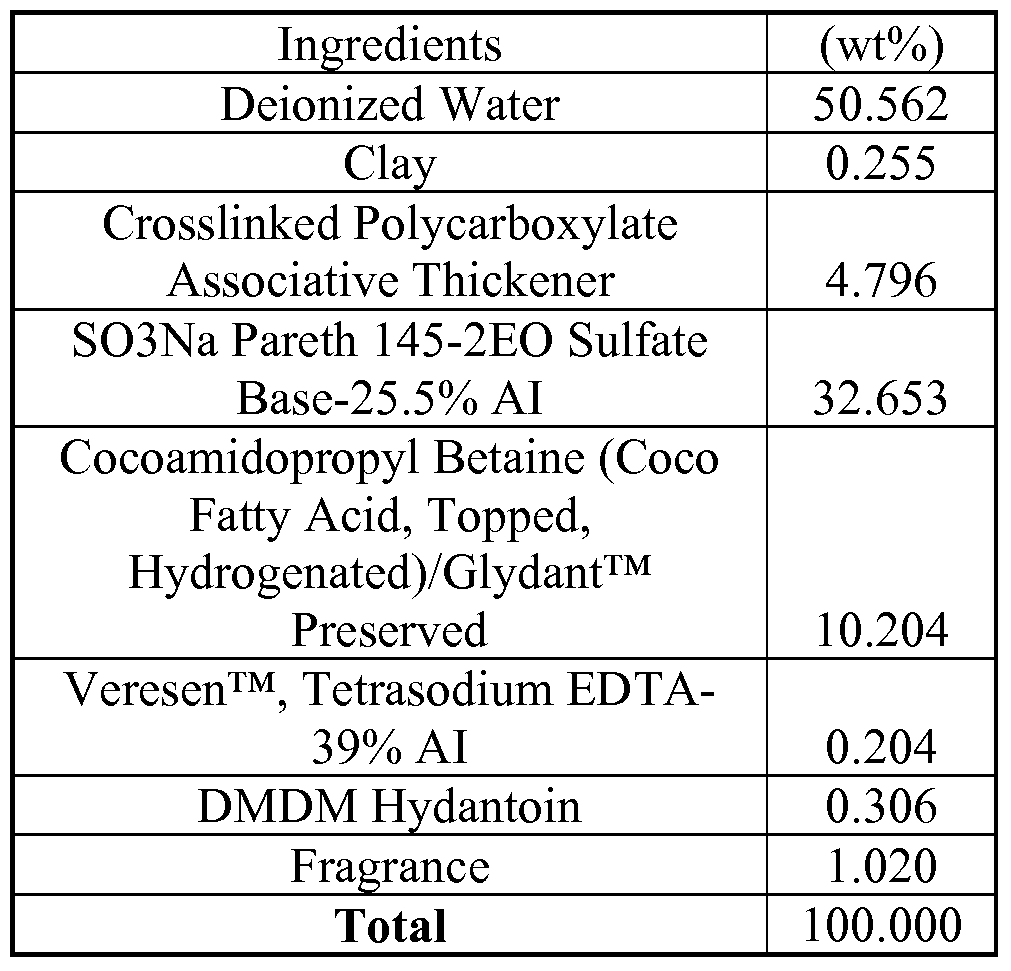 | Ingredients | (wt%) |
|---|---|
| Deionized Water | 50.562 |
| Clay | 0.255 |
| Crosslinked Polycarboxylate Associative Thickener | 4.796 |
| SO3Na Pareth 145-2EO Sulfate Base-25.5% AI | 32.653 |
| Cocoamidopropyl Betaine (Coco Fatty Acid, Topped, Hydrogenated)/Glydant™ Preserved | 10.204 |
| Veresen™, Tetrasodium EDTA-39% AI | 0.204 |
| DMDM Hydantoin | 0.306 |
| Fragrance | 1.020 |
| Total | 100.000 |